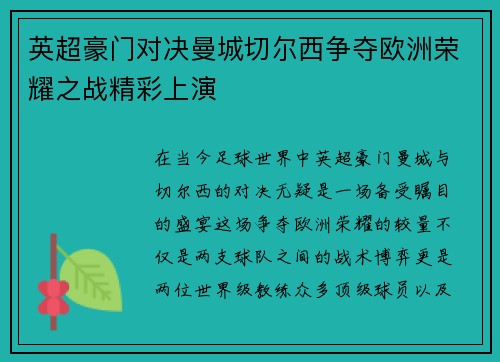 英超豪门对决曼城切尔西争夺欧洲荣耀之战精彩上演

在当今足球世界中英超豪门曼城与切尔西的对决无疑是一场备受瞩目的盛宴这场争夺欧洲荣耀的较量不仅是两支球队之间的战术博弈更是两位世界级教练众多顶级球员以及